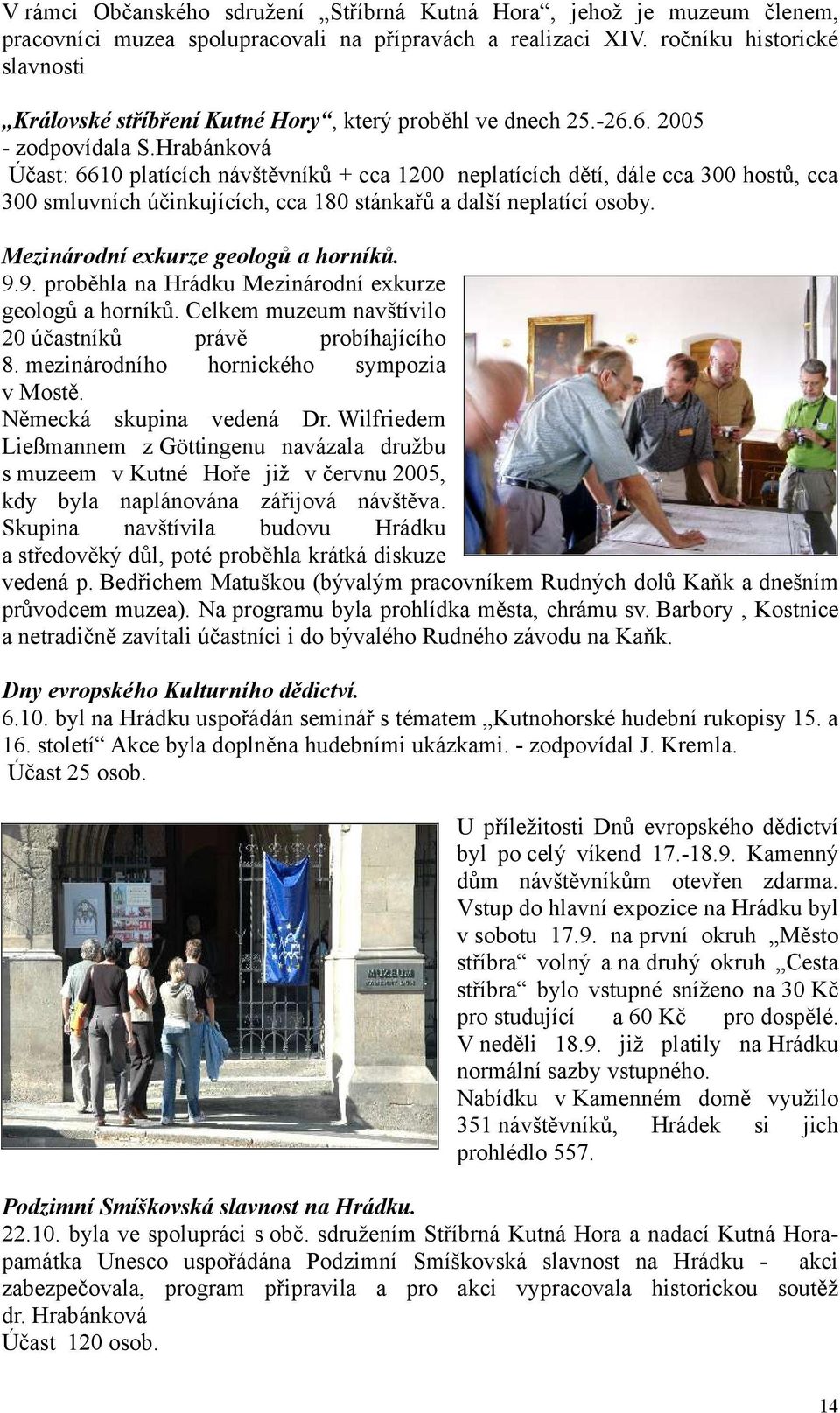 V rámci Občanského sdružení „Stříbrná Kutná Hora“, jehož je muzeum členem, pracovníci muzea spolupracovali na přípravách a realizaci XIV. ročníku historické slavnosti

„Královské stříbření Kutné Hory“, který proběhl ve dnech 25.-26.6. 2005 - zodpovídala S.Hrabánková
Účast: 6610 platících návštěvníků + cca 1200 neplatících dětí, dále cca 300 hostů, cca 300 smluvních účinkujících, cca 180 stánkařů a další neplatící osoby.

Mezinárodní exkurze geologů a horníků.
9.9. proběhla na Hrádku Mezinárodní exkurze geologů a horníků. Celkem muzeum navštívilo 20 účastníků právě probíhajícího 8. mezinárodního hornického sympozia v Mostě.
Německá skupina vedená Dr. Wilfriedem Ließmannem z Göttingenu navázala družbu s muzeem v Kutné Hoře již v červnu 2005, kdy byla naplánována zářijová návštěva. Skupina navštívila budovu Hrádku a středověký důl, poté proběhla krátká diskuze vedená p. Bedřichem Matuškou (bývalým pracovníkem Rudných dolů Kaňk a dnešním průvodcem muzea). Na programu byla prohlídka města, chrámu sv. Barbory , Kostnice a netradičně zavítali účastníci i do bývalého Rudného závodu na Kaňk.

Dny evropského Kulturního dědictví.
6.10. byl na Hrádku uspořádán seminář s tématem „Kutnohorské hudební rukopisy 15. a 16. století“ Akce byla doplněna hudebními ukázkami. - zodpovídal J. Kremla.
Účast 25 osob.

MUZEUM

U příležitosti Dnů evropského dědictví byl po celý víkend 17.-18.9. Kamenný dům návštěvníkům otevřen zdarma. Vstup do hlavní expozice na Hrádku byl v sobotu 17.9. na první okruh „Město stříbra“ volný a na druhý okruh „Cesta stříbra“ bylo vstupné sníženo na 30 Kč pro studující a 60 Kč pro dospělé. V neděli 18.9. již platily na Hrádku normální sazby vstupného.
Nabídku v Kamenném domě využilo 351 návštěvníků, Hrádek si jich prohlédlo 557.

Podzimní Smíškovská slavnost na Hrádku.
22.10. byla ve spolupráci s obč. sdružením Stříbrná Kutná Hora a nadací Kutná Hora-památka Unesco uspořádána Podzimní Smíškovská slavnost na Hrádku - akci zabezpečovala, program připravila a pro akci vypracovala historickou soutěž dr. Hrabánková
Účast 120 osob.

14